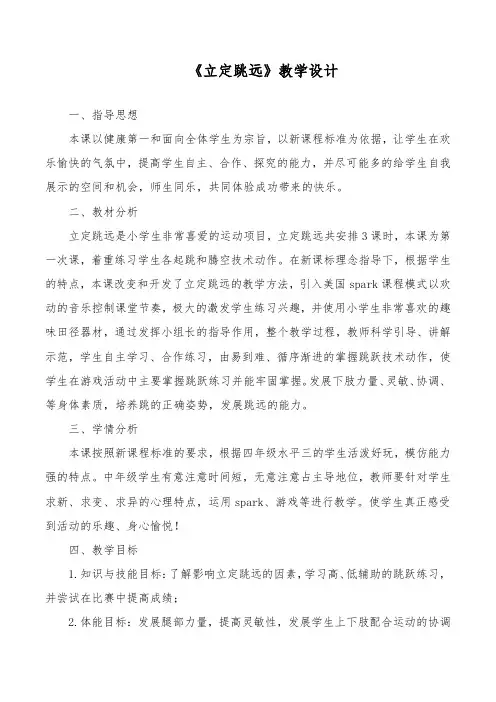 《立定跳远》教学设计

一、指导思想

本课以健康第一和面向全体学生为宗旨，以新课程标准为依据，让学生在欢乐愉快的气氛中，提高学生自主、合作、探究的能力，并尽可能多的给学生自我展示的空间和机会，师生同乐，共同体验成功带来的快乐。

二、教材分析

立定跳远是小学生非常喜爱的运动项目，立定跳远共安排3课时，本课为第一次课，着重练习学生各起跳和腾空技术动作。在新课标理念指导下，根据学生的特点，本课改变和开发了立定跳远的教学方法，引入美国spark课程模式以欢动的音乐控制课堂节奏，极大的激发学生练习兴趣，并使用小学生非常喜欢的趣味田径器材，通过发挥小组长的指导作用，整个教学过程，教师科学引导、讲解示范，学生自主学习、合作练习，由易到难、循序渐进的掌握跳跃技术动作，使学生在游戏活动中主要掌握跳跃练习并能牢固掌握。发展下肢力量、灵敏、协调、等身体素质，培养跳的正确姿势，发展跳远的能力。

三、学情分析

本课按照新课程标准的要求，根据四年级水平三的学生活泼好玩，模仿能力强的特点。中年级学生有意注意时间短，无意注意占主导地位，教师要针对学生求新、求变、求异的心理特点，运用spark、游戏等进行教学。使学生真正感受到活动的乐趣、身心愉悦！

四、教学目标

1.知识与技能目标：了解影响立定跳远的因素，学习高、低辅助的跳跃练习，并尝试在比赛中提高成绩；

2.体能目标：发展腿部力量，提高灵敏性，发展学生上下肢配合运动的协调